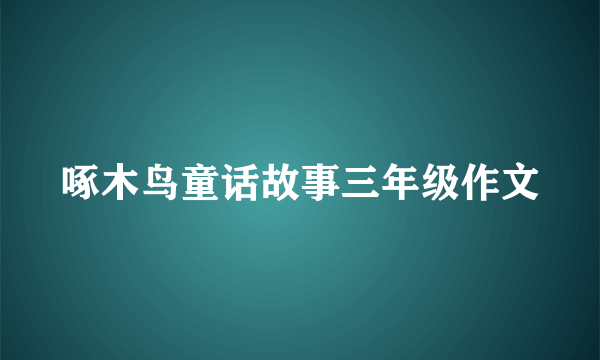 啄木鸟童话故事三年级作文